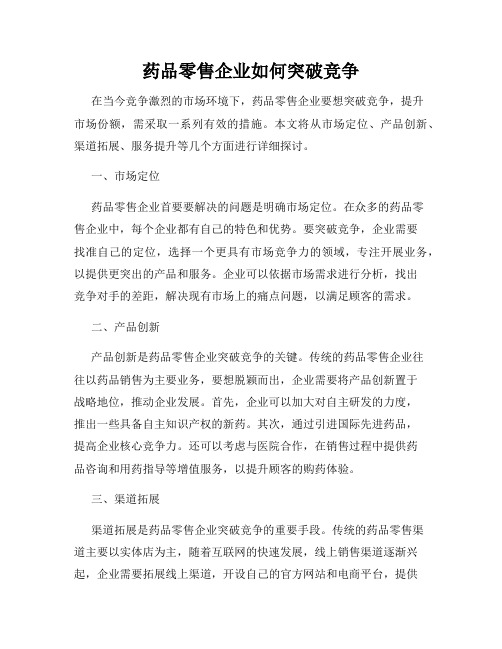 药品零售企业如何突破竞争

在当今竞争激烈的市场环境下，药品零售企业要想突破竞争，提升市场份额，需采取一系列有效的措施。本文将从市场定位、产品创新、渠道拓展、服务提升等几个方面进行详细探讨。

一、市场定位

药品零售企业首要要解决的问题是明确市场定位。在众多的药品零售企业中，每个企业都有自己的特色和优势。要突破竞争，企业需要找准自己的定位，选择一个更具有市场竞争力的领域，专注开展业务，以提供更突出的产品和服务。企业可以依据市场需求进行分析，找出竞争对手的差距，解决现有市场上的痛点问题，以满足顾客的需求。

二、产品创新

产品创新是药品零售企业突破竞争的关键。传统的药品零售企业往往以药品销售为主要业务，要想脱颖而出，企业需要将产品创新置于战略地位，推动企业发展。首先，企业可以加大对自主研发的力度，推出一些具备自主知识产权的新药。其次，通过引进国际先进药品，提高企业核心竞争力。还可以考虑与医院合作，在销售过程中提供药品咨询和用药指导等增值服务，以提升顾客的购药体验。

三、渠道拓展

渠道拓展是药品零售企业突破竞争的重要手段。传统的药品零售渠道主要以实体店为主，随着互联网的快速发展，线上销售渠道逐渐兴起，企业需要拓展线上渠道，开设自己的官方网站和电商平台，提供